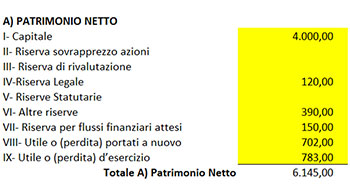 | A) PATRIMONIO NETTO | |
|---|---|
| I- Capitale | 4.000,00 |
| II- Riserva sovrapprezzo azioni | |
| III- Riserva di rivalutazione | |
| IV-Riserva Legale | 120,00 |
| V- Riserve Statutarie | |
| VI- Altre riserve | 390,00 |
| VII- Riserva per flussi finanziari attesi | 150,00 |
| VIII- Utile o (perdita) portati a nuovo | 702,00 |
| IX- Utile o (perdita) d'esercizio | 783,00 |
| Totale A) Patrimonio Netto | 6.145,00 |